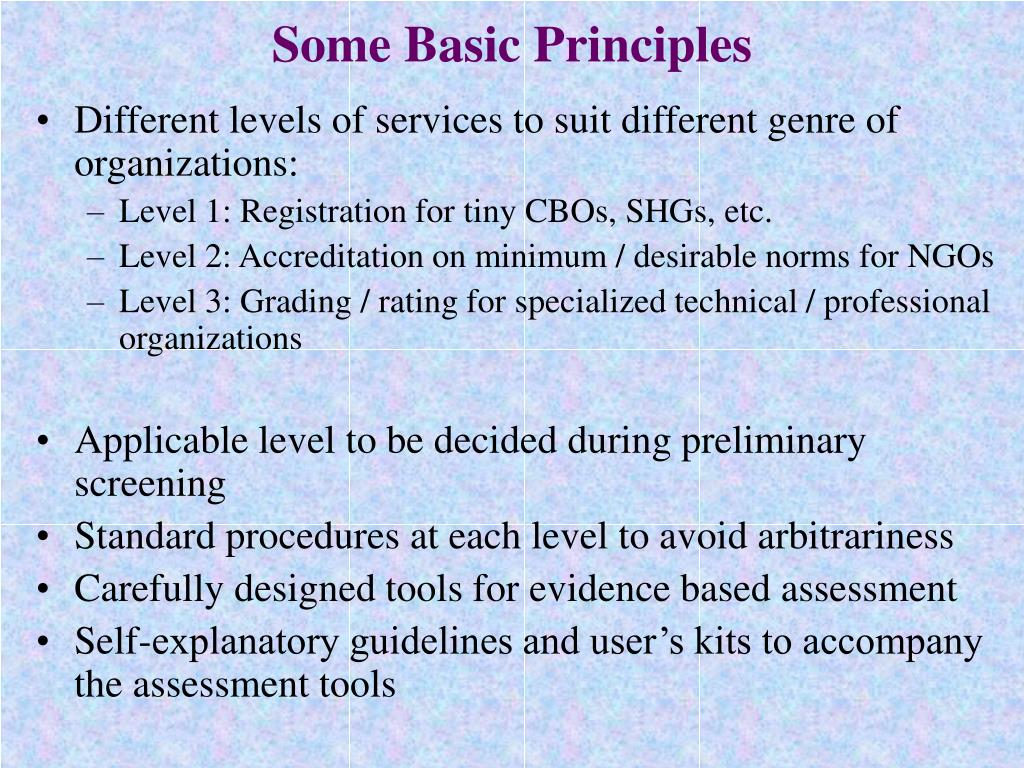 Some Basic Principles

• Different levels of services to suit different genre of organizations:
– Level 1: Registration for tiny CBOs, SHGs, etc.
– Level 2: Accreditation on minimum / desirable norms for NGOs
– Level 3: Grading / rating for specialized technical / professional organizations

• Applicable level to be decided during preliminary screening
• Standard procedures at each level to avoid arbitrariness
• Carefully designed tools for evidence based assessment
• Self-explanatory guidelines and user’s kits to accompany the assessment tools